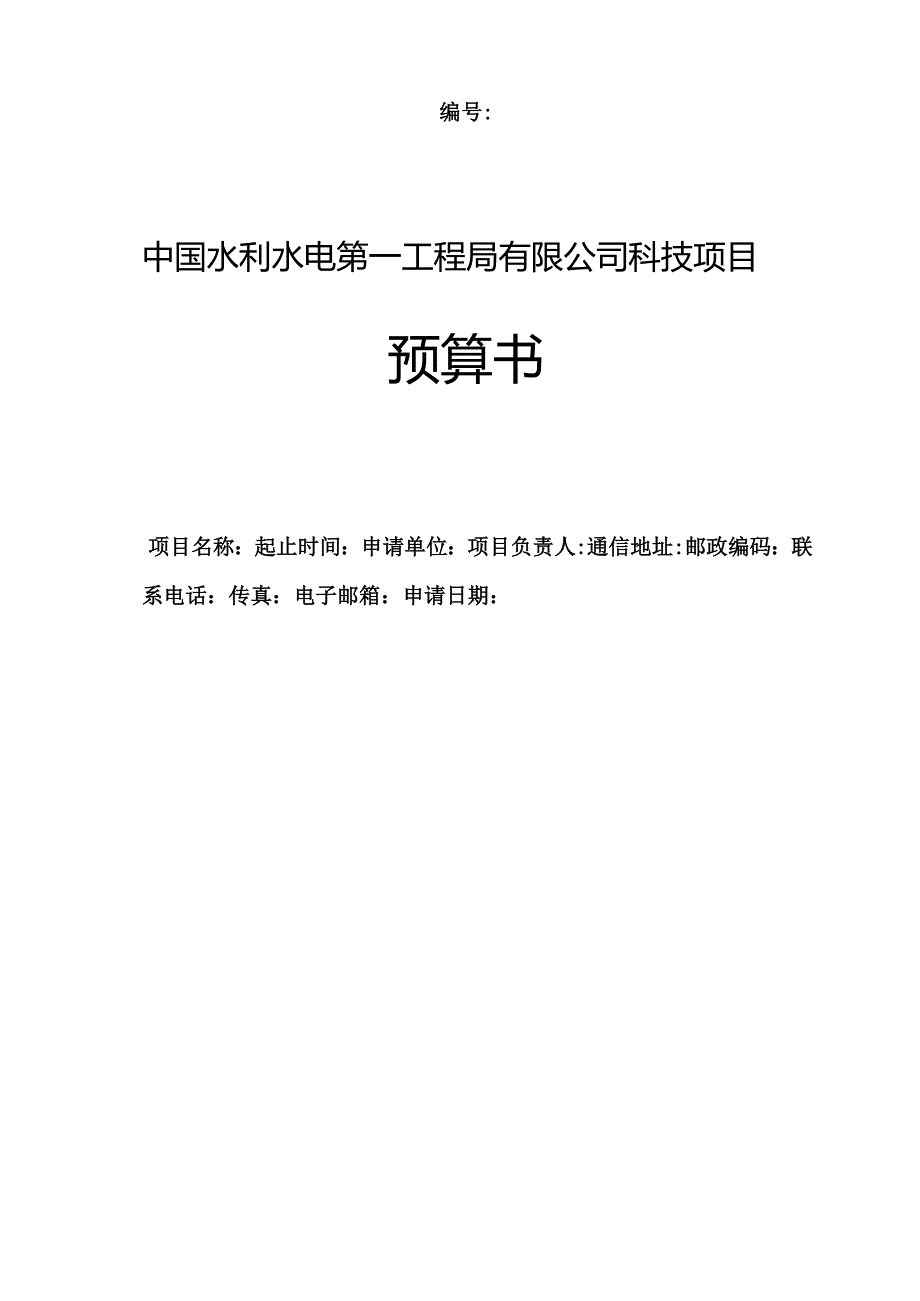 编号:

中国水利水电第一工程局有限公司科技项目

预算书

项目名称：起止时间：申请单位：项目负责人:通信地址:邮政编码：联系电话：传真：电子邮箱：申请日期：